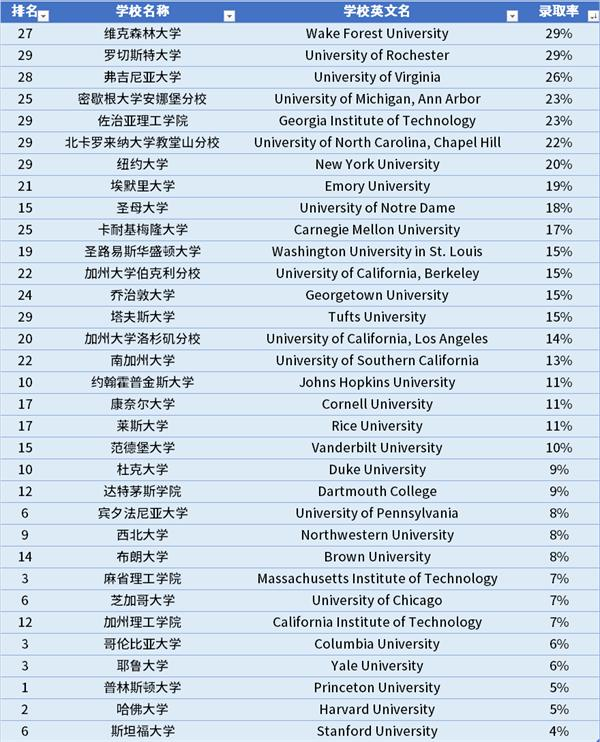 | 排名 | 学校名称 | 学校英文名 | 录取率 |
|---|---|---|---|
| 27 | 维克森林大学 | Wake Forest University | 29% |
| 29 | 罗切斯特大学 | University of Rochester | 29% |
| 28 | 弗吉尼亚大学 | University of Virginia | 26% |
| 25 | 密歇根大学安娜堡分校 | University of Michigan, Ann Arbor | 23% |
| 29 | 佐治亚理工学院 | Georgia Institute of Technology | 23% |
| 29 | 北卡罗来纳大学教堂山分校 | University of North Carolina, Chapel Hill | 22% |
| 29 | 纽约大学 | New York University | 20% |
| 21 | 埃默里大学 | Emory University | 19% |
| 15 | 圣母大学 | University of Notre Dame | 18% |
| 25 | 卡耐基梅隆大学 | Carnegie Mellon University | 17% |
| 19 | 圣路易斯华盛顿大学 | Washington University in St. Louis | 15% |
| 22 | 加州大学伯克利分校 | University of California, Berkeley | 15% |
| 24 | 乔治敦大学 | Georgetown University | 15% |
| 29 | 塔夫斯大学 | Tufts University | 15% |
| 20 | 加州大学洛杉矶分校 | University of California, Los Angeles | 14% |
| 22 | 南加州大学 | University of Southern California | 13% |
| 10 | 约翰霍普金斯大学 | Johns Hopkins University | 11% |
| 17 | 康奈尔大学 | Cornell University | 11% |
| 17 | 莱斯大学 | Rice University | 11% |
| 15 | 范德堡大学 | Vanderbilt University | 10% |
| 10 | 杜克大学 | Duke University | 9% |
| 12 | 达特茅斯学院 | Dartmouth College | 9% |
| 6 | 宾夕法尼亚大学 | University of Pennsylvania | 8% |
| 9 | 西北大学 | Northwestern University | 8% |
| 14 | 布朗大学 | Brown University | 8% |
| 3 | 麻省理工学院 | Massachusetts Institute of Technology | 7% |
| 6 | 芝加哥大学 | University of Chicago | 7% |
| 12 | 加州理工学院 | California Institute of Technology | 7% |
| 3 | 哥伦比亚大学 | Columbia University | 6% |
| 3 | 耶鲁大学 | Yale University | 6% |
| 1 | 普林斯顿大学 | Princeton University | 5% |
| 2 | 哈佛大学 | Harvard University | 5% |
| 6 | 斯坦福大学 | Stanford University | 4% |